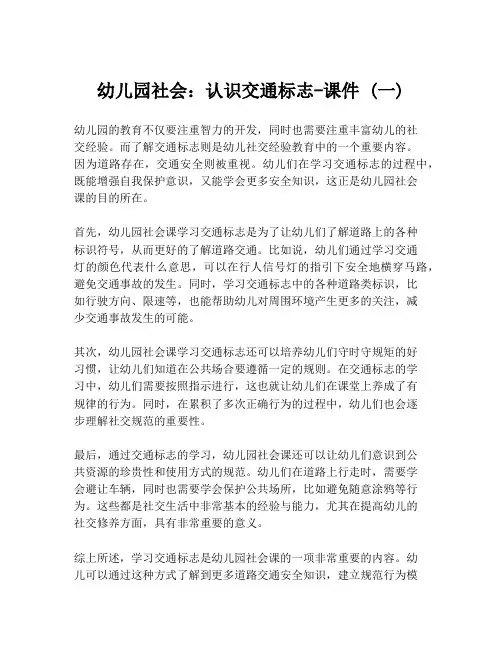 幼儿园社会：认识交通标志-课件（一）

幼儿园的教育不仅要注重智力的开发，同时也需要注重丰富幼儿的社交经验。而了解交通标志则是幼儿社交经验教育中的一个重要内容。因为道路存在，交通安全则被重视。幼儿们在学习交通标志的过程中，既能增强自我保护意识，又能学会更多安全知识，这正是幼儿园社会课的目的所在。

首先，幼儿园社会课学习交通标志是为了让幼儿们了解道路上的各种标识符号，从而更好的了解道路交通。比如说，幼儿们通过学习交通灯的颜色代表什么意思，可以在行人信号灯的指引下安全地横穿马路，避免交通事故的发生。同时，学习交通标志中的各种道路类标识，比如行驶方向、限速等，也能帮助幼儿对周围环境产生更多的关注，减少交通事故发生的可能。

其次，幼儿园社会课学习交通标志还可以培养幼儿们守时守规矩的好习惯，让幼儿们知道在公共场合要遵循一定的规则。在交通标志的学习中，幼儿们需要按照指示进行，这也就让幼儿们在课堂上养成了有规律的行为。同时，在累积了多次正确行为的过程中，幼儿们也会逐步理解社交规范的重要性。

最后，通过交通标志的学习，幼儿园社会课还可以让幼儿们意识到公共资源的珍贵性和使用方式的规范。幼儿们在道路上行走时，需要学会避让车辆，同时也需要学会保护公共场所，比如避免随意涂鸦等行为。这些都是社交生活中非常基本的经验与能力，尤其在提高幼儿的社交修养方面，具有非常重要的意义。

综上所述，学习交通标志是幼儿园社会课的一项非常重要的内容。幼儿可以通过这种方式了解到更多道路交通安全知识，建立规范行为模